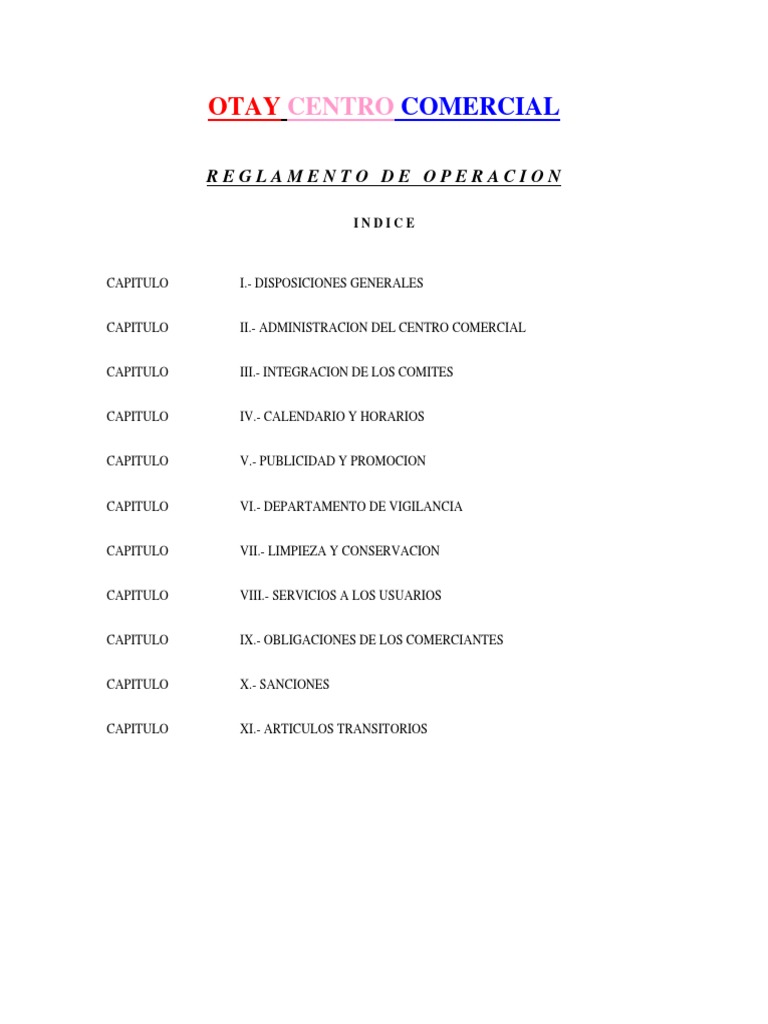 OTAY CENTRO COMERCIAL

R E G L A M E N T O D E O P E R A C I O N

I N D I C E

CAPITULO I.- DISPOSICIONES GENERALES

CAPITULO II.- ADMINISTRACION DEL CENTRO COMERCIAL

CAPITULO III.- INTEGRACION DE LOS COMITES

CAPITULO IV.- CALENDARIO Y HORARIOS

CAPITULO V.- PUBLICIDAD Y PROMOCION

CAPITULO VI.- DEPARTAMENTO DE VIGILANCIA

CAPITULO VII.- LIMPIEZA Y CONSERVACION

CAPITULO VIII.- SERVICIOS A LOS USUARIOS

CAPITULO IX.- OBLIGACIONES DE LOS COMERCIANTES

CAPITULO X.- SANCIONES

CAPITULO XI.- ARTICULOS TRANSITORIOS